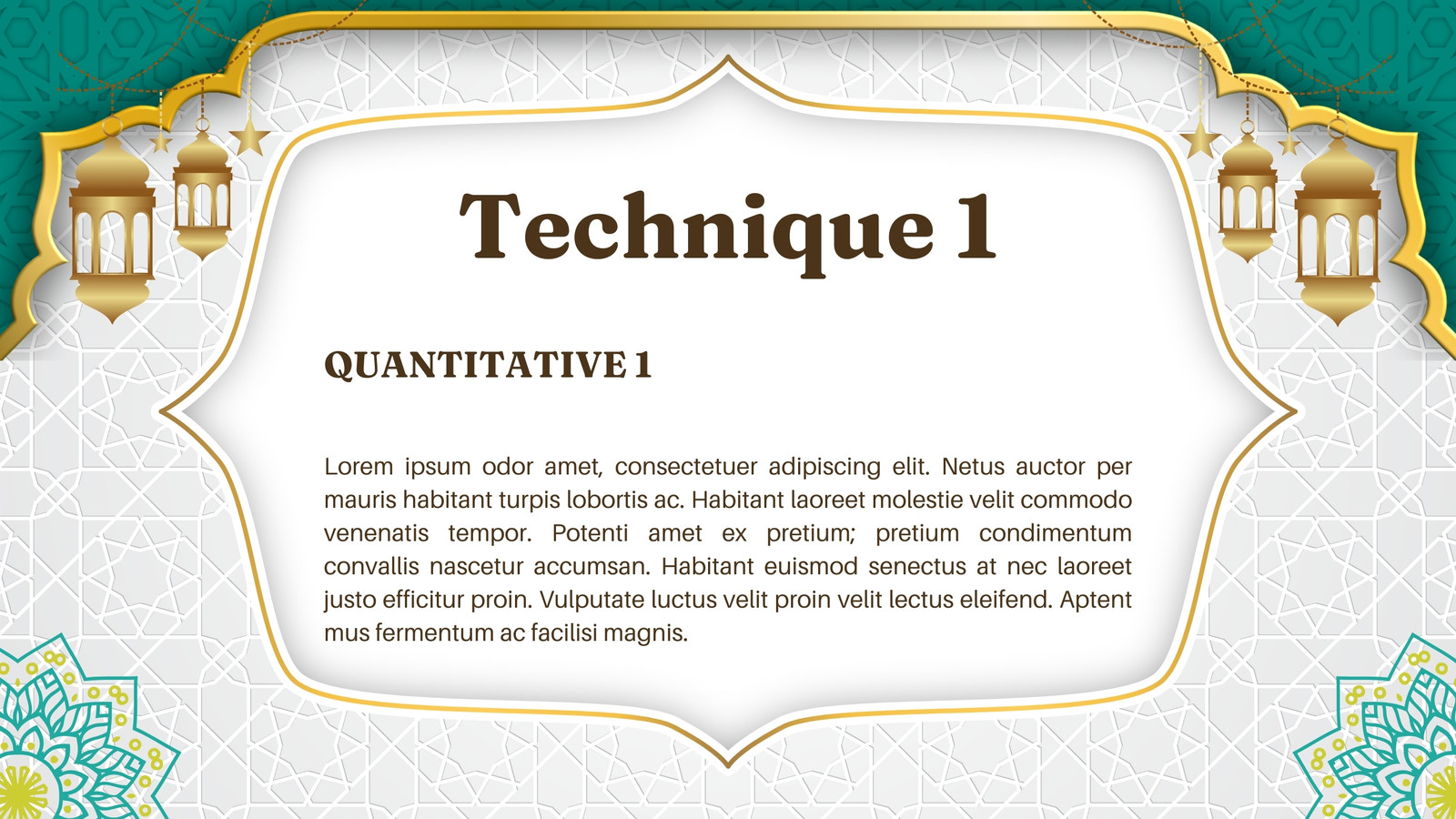 Technique 1

QUANTITATIVE 1

Lorem ipsum odor amet, consectetuer adipiscing elit. Netus auctor per mauris habitant turpis lobortis ac. Habitant laoreet molestie velit commodo venenatis tempor. Potenti amet ex pretium; pretium condimentum convallis nascetur accumsan. Habitant euismod senectus at nec laoreet justo efficitur proin. Vulputate luctus velit proin velit lectus eleifend. Aptent mus fermentum ac facilisi magnis.